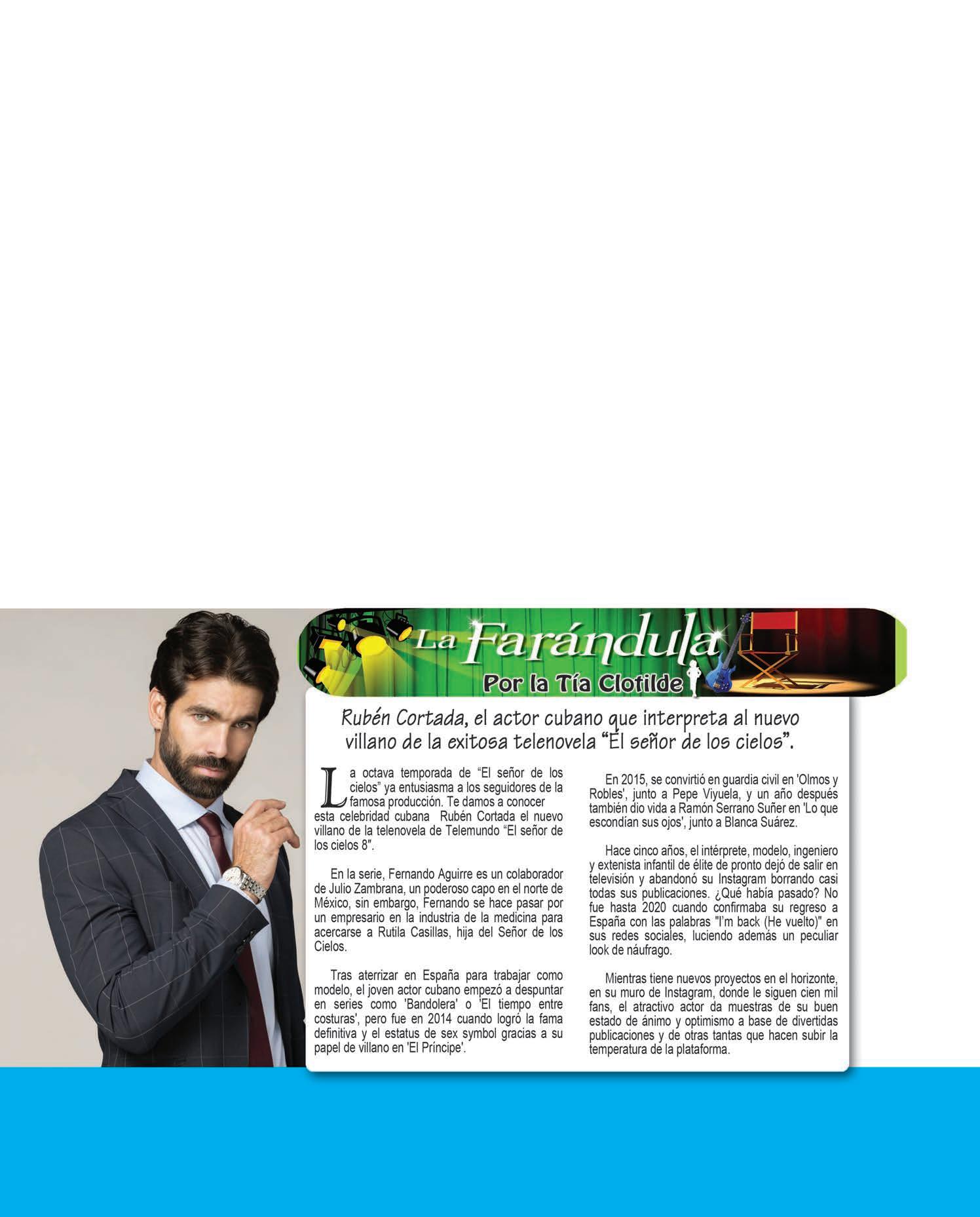 La Farándula

Por la Tía Clotilde

Rubén Cortada, el actor cubano que interpreta al nuevo villano de la exitosa telenovela "El señor de los cielos".

La octava temporada de "El señor de los cielos" ya entusiasma a los seguidores de la famosa producción. Te damos a conocer esta celebridad cubana Rubén Cortada el nuevo villano de la telenovela de Telemundo "El señor de los cielos 8".

En la serie, Fernando Aguirre es un colaborador de Julio Zambrana, un poderoso capo en el norte de México, sin embargo, Fernando se hace pasar por un empresario en la industria de la medicina para acercarse a Rutila Casillas, hija del Señor de los Cielos.

Tras aterrizar en España para trabajar como modelo, el joven actor cubano empezó a despuntar en series como 'Bandolera' o 'El tiempo entre costuras', pero fue en 2014 cuando logró la fama definitiva y el estatus de sex symbol gracias a su papel de villano en 'El Príncipe'.

En 2015, se convirtió en guardia civil en 'Olmos y Robles', junto a Pepe Viyuela, y un año después también dio vida a Ramón Serrano Suñer en 'Lo que escondían sus ojos', junto a Blanca Suárez.

Hace cinco años, el intérprete, modelo, ingeniero y extenista infantil de élite de pronto dejó de salir en televisión y abandonó su Instagram borrando casi todas sus publicaciones. ¿Qué había pasado? No fue hasta 2020 cuando confirmaba su regreso a España con las palabras "I'm back (He vuelto)" en sus redes sociales, luciendo además un peculiar look de náufrago.

Mientras tiene nuevos proyectos en el horizonte, en su muro de Instagram, donde le siguen cien mil fans, el atractivo actor da muestras de su buen estado de ánimo y optimismo a base de divertidas publicaciones y de otras tantas que hacen subir la temperatura de la plataforma.